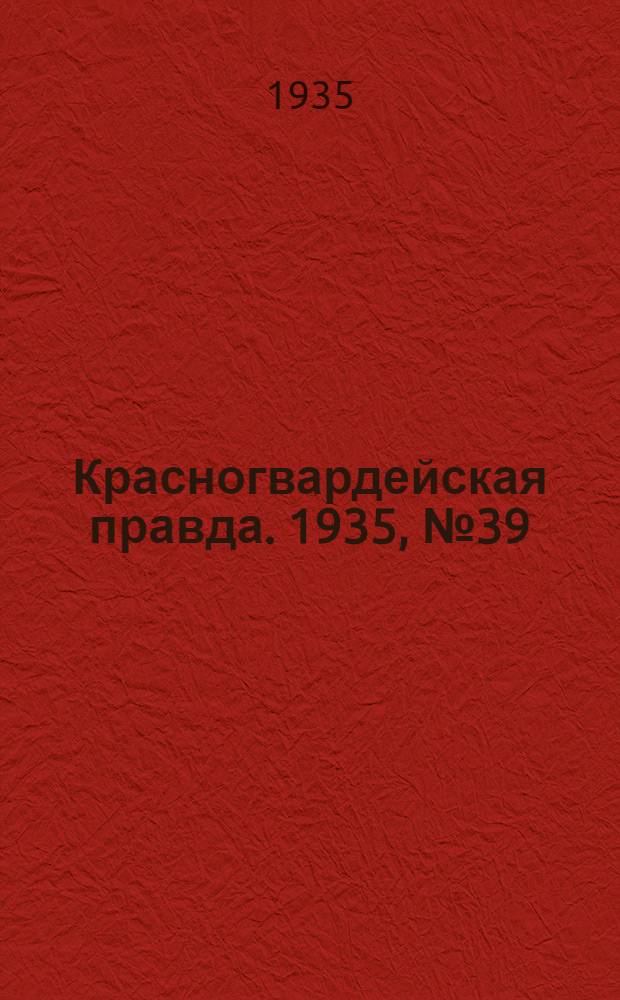 1935

Красногвардейская правда. 1935, №39